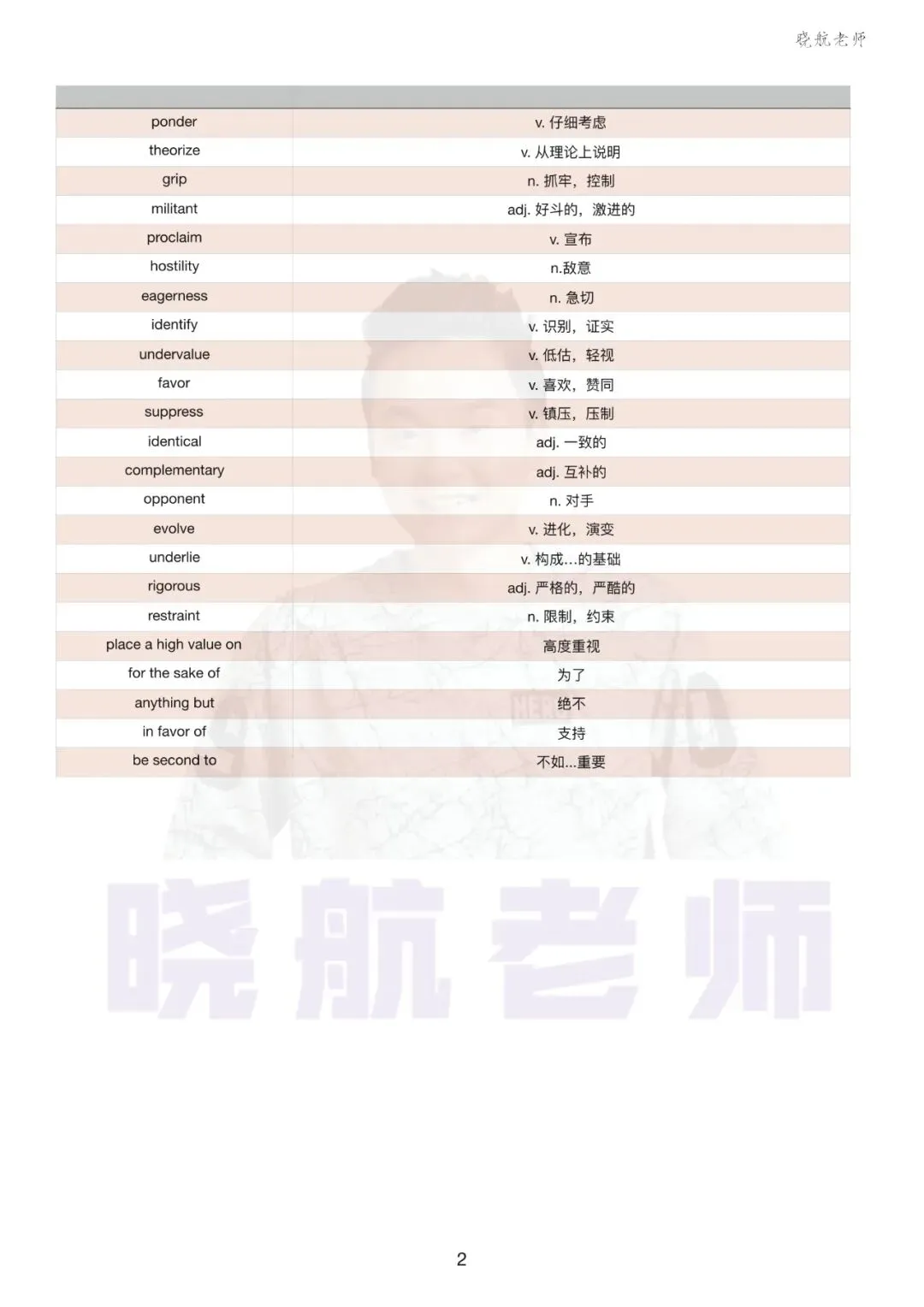 晓航老师

| | |
|---|---|
| ponder | v. 仔细考虑 |
| theorize | v. 从理论上说明 |
| grip | n. 抓牢，控制 |
| militant | adj. 好斗的，激进的 |
| proclaim | v. 宣布 |
| hostility | n.敌意 |
| eagerness | n. 急切 |
| identify | v. 识别，证实 |
| undervalue | v. 低估，轻视 |
| favor | v. 喜欢，赞同 |
| suppress | v. 镇压，压制 |
| identical | adj. 一致的 |
| complementary | adj. 互补的 |
| opponent | n. 对手 |
| evolve | v. 进化，演变 |
| underlie | v. 构成…的基础 |
| rigorous | adj. 严格的，严酷的 |
| restraint | n. 限制，约束 |
| place a high value on | 高度重视 |
| for the sake of | 为了 |
| anything but | 绝不 |
| in favor of | 支持 |
| be second to | 不如...重要 |

晓航老师

2